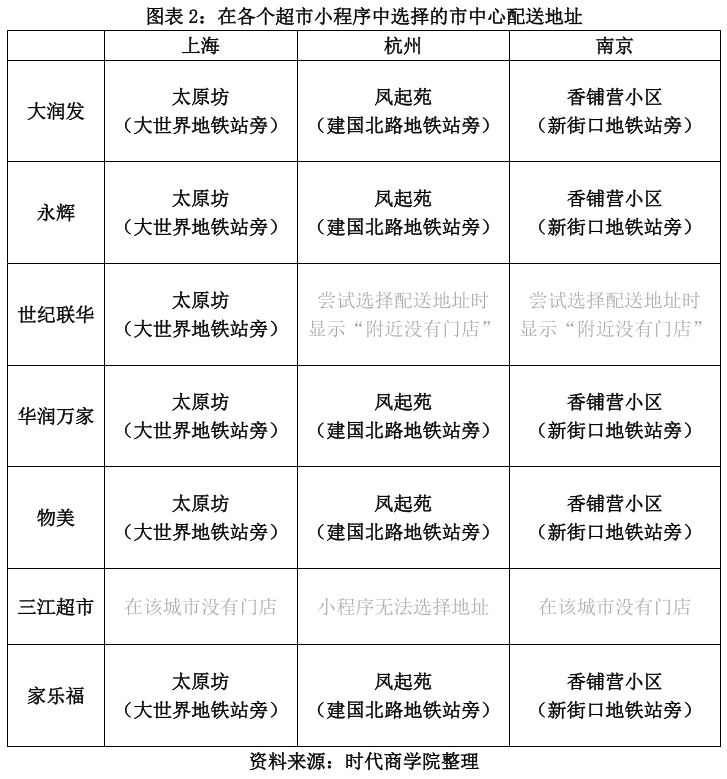 图表 2：在各个超市小程序中选择的市中心配送地址

| | 上海 | 杭州 | 南京 |
|---|---|---|---|
| 大润发 | 太原坊（大世界地铁站旁） | 凤起苑（建国北路地铁站旁） | 香铺营小区（新街口地铁站旁） |
| 永辉 | 太原坊（大世界地铁站旁） | 凤起苑（建国北路地铁站旁） | 香铺营小区（新街口地铁站旁） |
| 世纪联华 | 太原坊（大世界地铁站旁） | 尝试选择配送地址时显示“附近没有门店” | 尝试选择配送地址时显示“附近没有门店” |
| 华润万家 | 太原坊（大世界地铁站旁） | 凤起苑（建国北路地铁站旁） | 香铺营小区（新街口地铁站旁） |
| 物美 | 太原坊（大世界地铁站旁） | 凤起苑（建国北路地铁站旁） | 香铺营小区（新街口地铁站旁） |
| 三江超市 | 在该城市没有门店 | 小程序无法选择地址 | 在该城市没有门店 |
| 家乐福 | 太原坊（大世界地铁站旁） | 凤起苑（建国北路地铁站旁） | 香铺营小区（新街口地铁站旁） |

资料来源：时代商学院整理